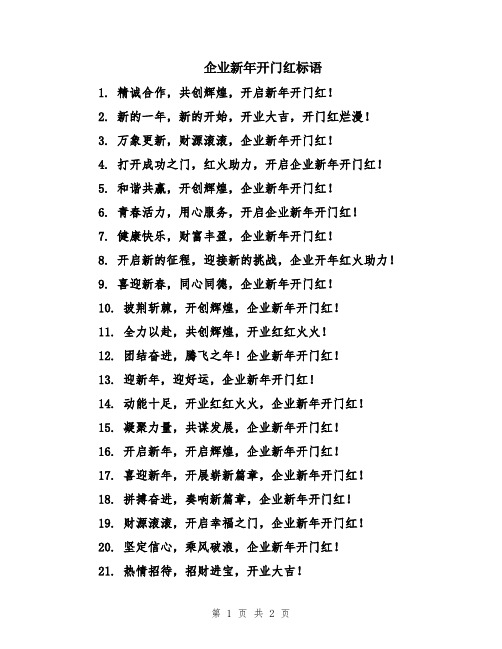 企业新年开门红标语

1. 精诚合作，共创辉煌，开启新年开门红！

2. 新的一年，新的开始，开业大吉，开门红烂漫！

3. 万象更新，财源滚滚，企业新年开门红！

4. 打开成功之门，红火助力，开启企业新年开门红！

5. 和谐共赢，开创辉煌，企业新年开门红！

6. 青春活力，用心服务，开启企业新年开门红！

7. 健康快乐，财富丰盈，企业新年开门红！

8. 开启新的征程，迎接新的挑战，企业开年红火助力！

9. 喜迎新春，同心同德，企业新年开门红！

10. 披荆斩棘，开创辉煌，企业新年开门红！

11. 全力以赴，共创辉煌，开业红红火火！

12. 团结奋进，腾飞之年！企业新年开门红！

13. 迎新年，迎好运，企业新年开门红！

14. 动能十足，开业红红火火，企业新年开门红！

15. 凝聚力量，共谋发展，企业新年开门红！

16. 开启新年，开启辉煌，企业新年开门红！

17. 喜迎新年，开展崭新篇章，企业新年开门红！

18. 拼搏奋进，奏响新篇章，企业新年开门红！

19. 财源滚滚，开启幸福之门，企业新年开门红！

20. 坚定信心，乘风破浪，企业新年开门红！

21. 热情招待，招财进宝，开业大吉！

第 1 页 共 2 页